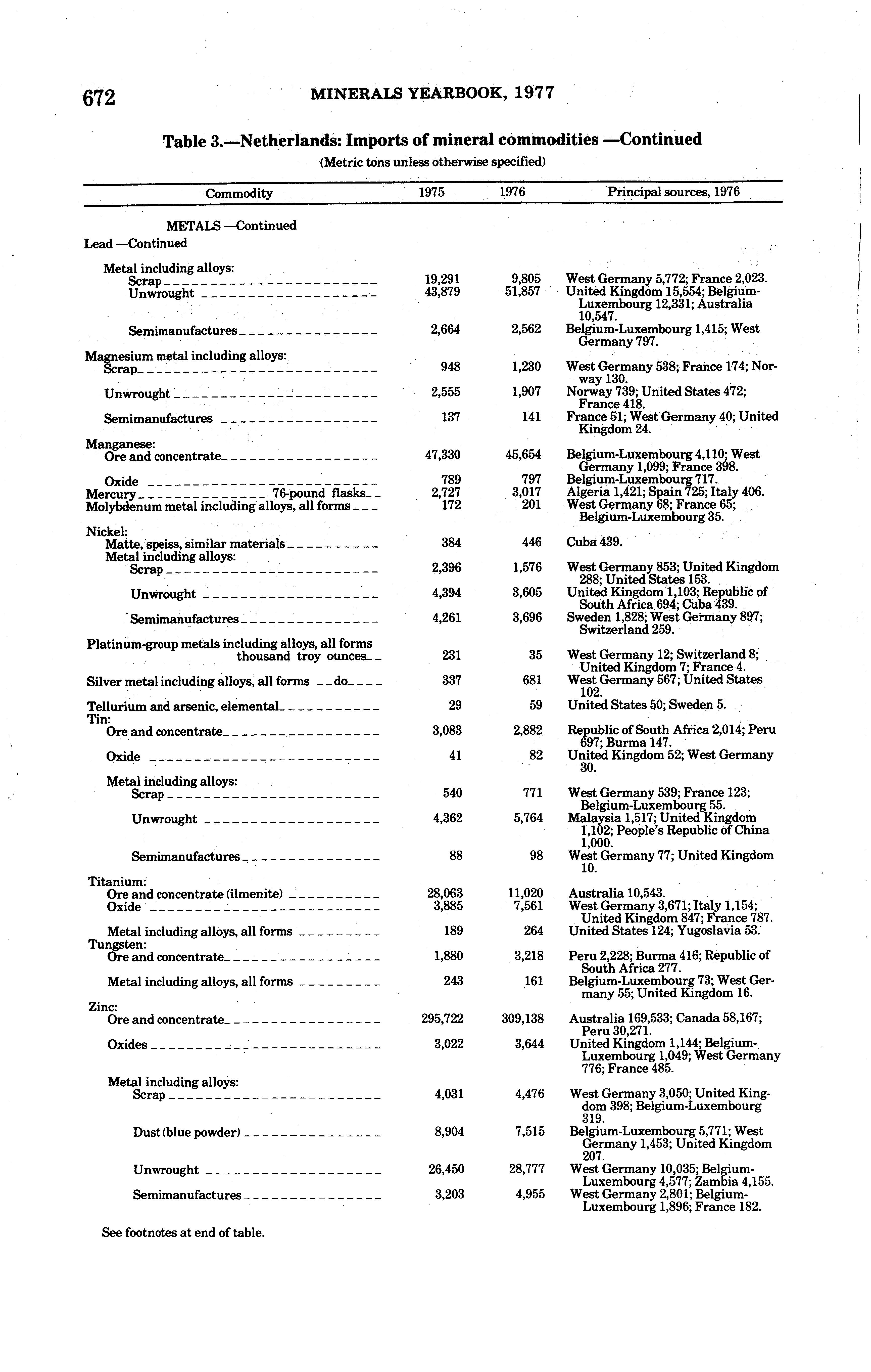 672 MINERALS YEARBOOK, 1977

Table 3.—Netherlands: Imports of mineral commodities —Continued

(Metric tons unless otherwise specified)

| Commodity | 1975 | 1976 | Principal sources, 1976 |
|---|---|---|---|
| METALS —Continued | | | |
| Lead —Continued | | | |
| Metal including alloys: | | | |
| Scrap | 19,291 | 9,805 | West Germany 5,772; France 2,023. |
| Unwrought | 43,879 | 51,857 | United Kingdom 15,554; Belgium-Luxembourg 12,331; Australia 10,547. |
| Semimanufactures | 2,664 | 2,562 | Belgium-Luxembourg 1,415; West Germany 797. |
| Magnesium metal including alloys: | | | |
| Scrap | 948 | 1,230 | West Germany 538; France 174; Norway 130. |
| Unwrought | 2,555 | 1,907 | Norway 739; United States 472; France 418. |
| Semimanufactures | 137 | 141 | France 51; West Germany 40; United Kingdom 24. |
| Manganese: | | | |
| Ore and concentrate | 47,330 | 45,654 | Belgium-Luxembourg 4,110; West Germany 1,099; France 398. |
| Oxide | 789 | 797 | Belgium-Luxembourg 717. |
| Mercury 76-pound flasks | 2,727 | 3,017 | Algeria 1,421; Spain 725; Italy 406. |
| Molybdenum metal including alloys, all forms | 172 | 201 | West Germany 68; France 65; Belgium-Luxembourg 35. |
| Nickel: | | | |
| Matte, speiss, similar materials | 384 | 446 | Cuba 439. |
| Metal including alloys: | | | |
| Scrap | 2,396 | 1,576 | West Germany 853; United Kingdom 288; United States 153. |
| Unwrought | 4,394 | 3,605 | United Kingdom 1,103; Republic of South Africa 694; Cuba 439. |
| Semimanufactures | 4,261 | 3,696 | Sweden 1,828; West Germany 897; Switzerland 259. |
| Platinum-group metals including alloys, all forms thousand troy ounces | 231 | 35 | West Germany 12; Switzerland 8; United Kingdom 7; France 4. |
| Silver metal including alloys, all forms do | 337 | 681 | West Germany 567; United States 102. |
| Tellurium and arsenic, elemental | 29 | 59 | United States 50; Sweden 5. |
| Tin: | | | |
| Ore and concentrate | 3,083 | 2,882 | Republic of South Africa 2,014; Peru 697; Burma 147. |
| Oxide | 41 | 82 | United Kingdom 52; West Germany 30. |
| Metal including alloys: | | | |
| Scrap | 540 | 771 | West Germany 539; France 123; Belgium-Luxembourg 55. |
| Unwrought | 4,362 | 5,764 | Malaysia 1,517; United Kingdom 1,102; People's Republic of China 1,000. |
| Semimanufactures | 88 | 98 | West Germany 77; United Kingdom 10. |
| Titanium: | | | |
| Ore and concentrate (ilmenite) | 28,063 | 11,020 | Australia 10,543. |
| Oxide | 3,885 | 7,561 | West Germany 3,671; Italy 1,154; United Kingdom 847; France 787. |
| Metal including alloys, all forms | 189 | 264 | United States 124; Yugoslavia 53. |
| Tungsten: | | | |
| Ore and concentrate | 1,880 | 3,218 | Peru 2,228; Burma 416; Republic of South Africa 277. |
| Metal including alloys, all forms | 243 | 161 | Belgium-Luxembourg 73; West Germany 55; United Kingdom 16. |
| Zinc: | | | |
| Ore and concentrate | 295,722 | 309,138 | Australia 169,533; Canada 58,167; Peru 30,271. |
| Oxides | 3,022 | 3,644 | United Kingdom 1,144; Belgium-Luxembourg 1,049; West Germany 776; France 485. |
| Metal including alloys: | | | |
| Scrap | 4,031 | 4,476 | West Germany 3,050; United Kingdom 398; Belgium-Luxembourg 319. |
| Dust (blue powder) | 8,904 | 7,515 | Belgium-Luxembourg 5,771; West Germany 1,453; United Kingdom 207. |
| Unwrought | 26,450 | 28,777 | West Germany 10,035; Belgium-Luxembourg 4,577; Zambia 4,155. |
| Semimanufactures | 3,203 | 4,955 | West Germany 2,801; Belgium-Luxembourg 1,896; France 182. |

See footnotes at end of table.